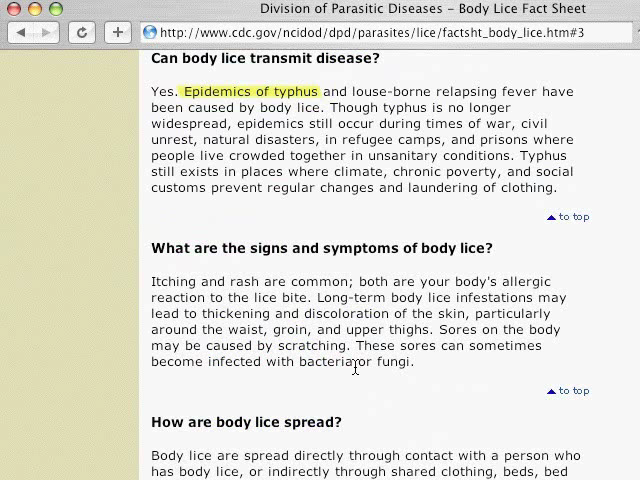 Division of Parasitic Diseases – Body Lice Fact Sheet

http://www.cdc.gov/ncidod/dpd/parasites/lice/factsht_body_lice.htm#3

Can body lice transmit disease?

Yes. Epidemics of typhus and louse-borne relapsing fever have been caused by body lice. Though typhus is no longer widespread, epidemics still occur during times of war, civil unrest, natural disasters, in refugee camps, and prisons where people live crowded together in unsanitary conditions. Typhus still exists in places where climate, chronic poverty, and social customs prevent regular changes and laundering of clothing.

to top

What are the signs and symptoms of body lice?

Itching and rash are common; both are your body's allergic reaction to the lice bite. Long-term body lice infestations may lead to thickening and discoloration of the skin, particularly around the waist, groin, and upper thighs. Sores on the body may be caused by scratching. These sores can sometimes become infected with bacteria or fungi.

to top

How are body lice spread?

Body lice are spread directly through contact with a person who has body lice, or indirectly through shared clothing, beds, bed